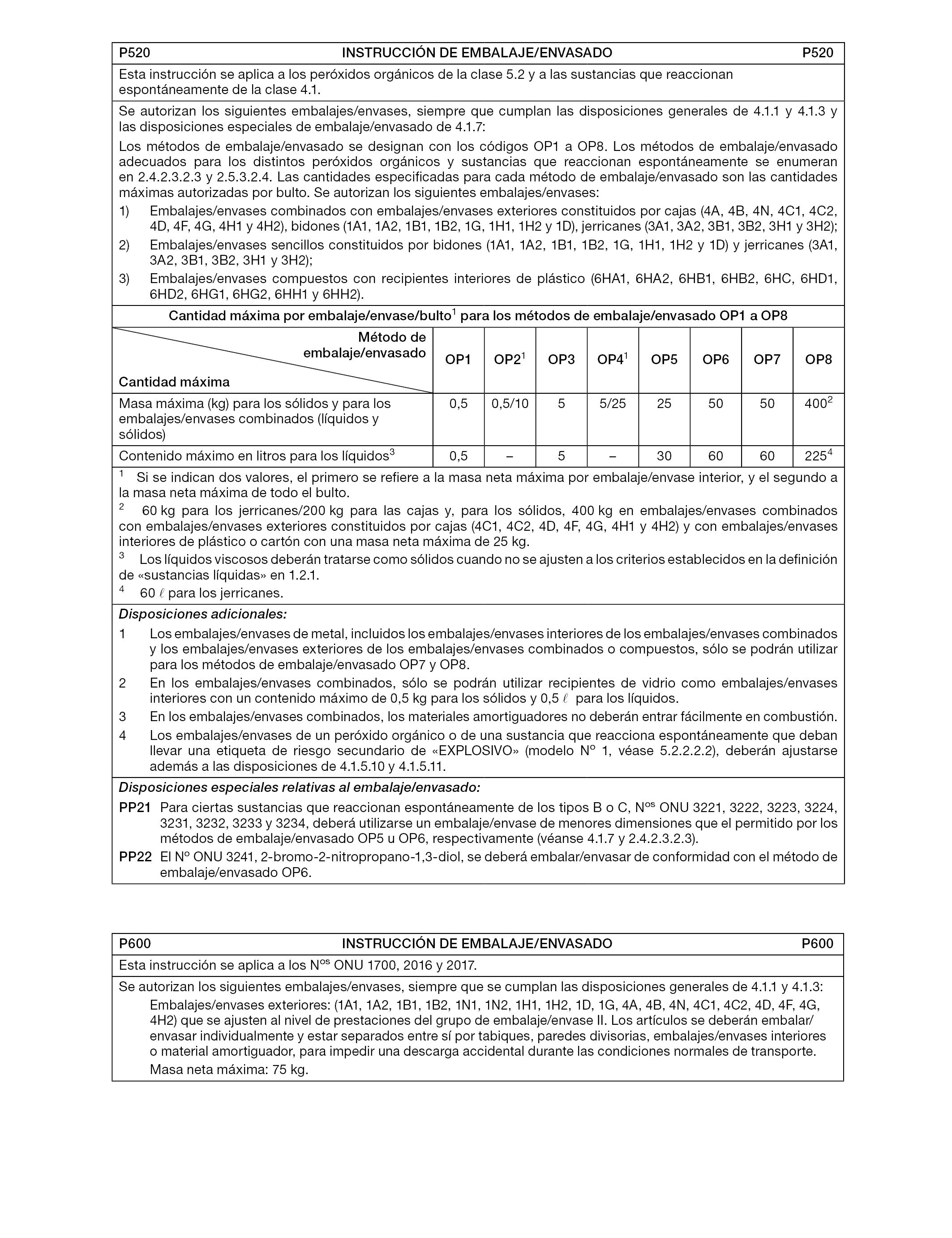 P520 INSTRUCCIÓN DE EMBALAJE/ENVASADO P520

Esta instrucción se aplica a los peróxidos orgánicos de la clase 5.2 y a las sustancias que reaccionan espontáneamente de la clase 4.1.

Se autorizan los siguientes embalajes/envases, siempre que cumplan las disposiciones generales de 4.1.1 y 4.1.3 y las disposiciones especiales de embalaje/envasado de 4.1.7:

Los métodos de embalaje/envasado se designan con los códigos OP1 a OP8. Los métodos de embalaje/envasado adecuados para los distintos peróxidos orgánicos y sustancias que reaccionan espontáneamente se enumeran en 2.4.2.3.2.3 y 2.5.3.2.4. Las cantidades especificadas para cada método de embalaje/envasado son las cantidades máximas autorizadas por bulto. Se autorizan los siguientes embalajes/envases:

1) Embalajes/envases combinados con embalajes/envases exteriores constituidos por cajas (4A, 4B, 4N, 4C1, 4C2, 4D, 4F, 4G, 4H1 y 4H2), bidones (1A1, 1A2, 1B1, 1B2, 1G, 1H1, 1H2 y 1D), jerricanes (3A1, 3A2, 3B1, 3B2, 3H1 y 3H2);

2) Embalajes/envases sencillos constituidos por bidones (1A1, 1A2, 1B1, 1B2, 1G, 1H1, 1H2 y 1D) y jerricanes (3A1, 3A2, 3B1, 3B2, 3H1 y 3H2);

3) Embalajes/envases compuestos con recipientes interiores de plástico (6HA1, 6HA2, 6HB1, 6HB2, 6HC, 6HD1, 6HD2, 6HG1, 6HG2, 6HH1 y 6HH2).

Cantidad máxima por embalaje/envase/bulto$^1$ para los métodos de embalaje/envasado OP1 a OP8

| Método de embalaje/envasado / Cantidad máxima | OP1 | OP2$^1$ | OP3 | OP4$^1$ | OP5 | OP6 | OP7 | OP8 |
|---|---|---|---|---|---|---|---|---|
| Masa máxima (kg) para los sólidos y para los embalajes/envases combinados (líquidos y sólidos) | 0,5 | 0,5/10 | 5 | 5/25 | 25 | 50 | 50 | 400$^2$ |
| Contenido máximo en litros para los líquidos$^3$ | 0,5 | – | 5 | – | 30 | 60 | 60 | 225$^4$ |

$^1$ Si se indican dos valores, el primero se refiere a la masa neta máxima por embalaje/envase interior, y el segundo a la masa neta máxima de todo el bulto.

$^2$ 60 kg para los jerricanes/200 kg para las cajas y, para los sólidos, 400 kg en embalajes/envases combinados con embalajes/envases exteriores constituidos por cajas (4C1, 4C2, 4D, 4F, 4G, 4H1 y 4H2) y con embalajes/envases interiores de plástico o cartón con una masa neta máxima de 25 kg.

$^3$ Los líquidos viscosos deberán tratarse como sólidos cuando no se ajusten a los criterios establecidos en la definición de «sustancias líquidas» en 1.2.1.

$^4$ 60 $\ell$ para los jerricanes.

Disposiciones adicionales:

1 Los embalajes/envases de metal, incluidos los embalajes/envases interiores de los embalajes/envases combinados y los embalajes/envases exteriores de los embalajes/envases combinados o compuestos, sólo se podrán utilizar para los métodos de embalaje/envasado OP7 y OP8.

2 En los embalajes/envases combinados, sólo se podrán utilizar recipientes de vidrio como embalajes/envases interiores con un contenido máximo de 0,5 kg para los sólidos y 0,5 $\ell$ para los líquidos.

3 En los embalajes/envases combinados, los materiales amortiguadores no deberán entrar fácilmente en combustión.

4 Los embalajes/envases de un peróxido orgánico o de una sustancia que reacciona espontáneamente que deban llevar una etiqueta de riesgo secundario de «EXPLOSIVO» (modelo Nº 1, véase 5.2.2.2.2), deberán ajustarse además a las disposiciones de 4.1.5.10 y 4.1.5.11.

Disposiciones especiales relativas al embalaje/envasado:

PP21 Para ciertas sustancias que reaccionan espontáneamente de los tipos B o C, N$^{os}$ ONU 3221, 3222, 3223, 3224, 3231, 3232, 3233 y 3234, deberá utilizarse un embalaje/envase de menores dimensiones que el permitido por los métodos de embalaje/envasado OP5 u OP6, respectivamente (véanse 4.1.7 y 2.4.2.3.2.3).

PP22 El Nº ONU 3241, 2-bromo-2-nitropropano-1,3-diol, se deberá embalar/envasar de conformidad con el método de embalaje/envasado OP6.

P600 INSTRUCCIÓN DE EMBALAJE/ENVASADO P600

Esta instrucción se aplica a los N$^{os}$ ONU 1700, 2016 y 2017.

Se autorizan los siguientes embalajes/envases, siempre que se cumplan las disposiciones generales de 4.1.1 y 4.1.3:

Embalajes/envases exteriores: (1A1, 1A2, 1B1, 1B2, 1N1, 1N2, 1H1, 1H2, 1D, 1G, 4A, 4B, 4N, 4C1, 4C2, 4D, 4F, 4G, 4H2) que se ajusten al nivel de prestaciones del grupo de embalaje/envase II. Los artículos se deberán embalar/envasar individualmente y estar separados entre sí por tabiques, paredes divisorias, embalajes/envases interiores o material amortiguador, para impedir una descarga accidental durante las condiciones normales de transporte.

Masa neta máxima: 75 kg.